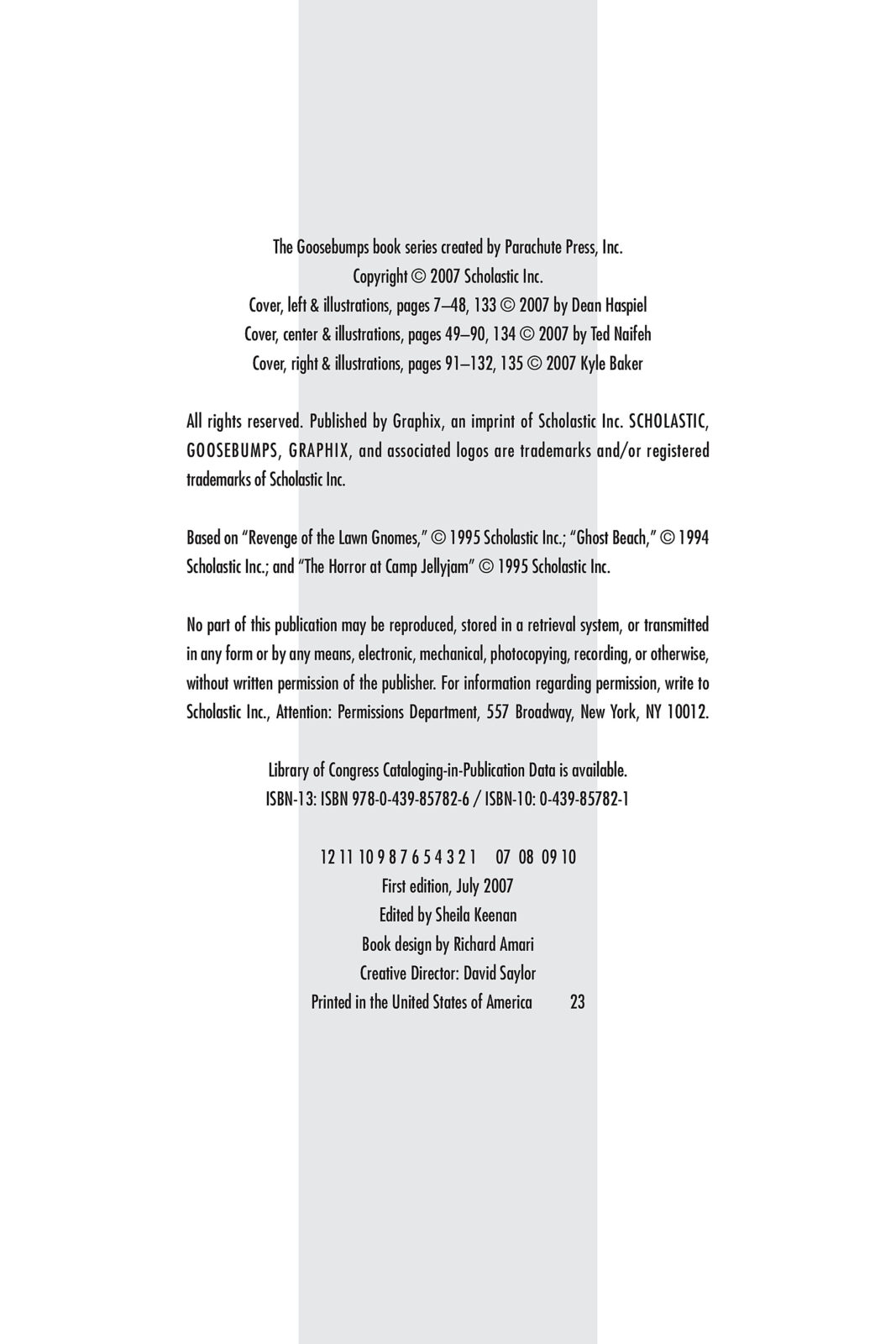 The Goosebumps book series created by Parachute Press, Inc.
Copyright © 2007 Scholastic Inc.
Cover, left & illustrations, pages 7–48, 133 © 2007 by Dean Haspiel
Cover, center & illustrations, pages 49–90, 134 © 2007 by Ted Naifeh
Cover, right & illustrations, pages 91–132, 135 © 2007 Kyle Baker

All rights reserved. Published by Graphix, an imprint of Scholastic Inc. SCHOLASTIC, GOOSEBUMPS, GRAPHIX, and associated logos are trademarks and/or registered trademarks of Scholastic Inc.

Based on "Revenge of the Lawn Gnomes," © 1995 Scholastic Inc.; "Ghost Beach," © 1994 Scholastic Inc.; and "The Horror at Camp Jellyjam" © 1995 Scholastic Inc.

No part of this publication may be reproduced, stored in a retrieval system, or transmitted in any form or by any means, electronic, mechanical, photocopying, recording, or otherwise, without written permission of the publisher. For information regarding permission, write to Scholastic Inc., Attention: Permissions Department, 557 Broadway, New York, NY 10012.

Library of Congress Cataloging-in-Publication Data is available.
ISBN-13: ISBN 978-0-439-85782-6 / ISBN-10: 0-439-85782-1

12 11 10 9 8 7 6 5 4 3 2 1 07 08 09 10
First edition, July 2007
Edited by Sheila Keenan
Book design by Richard Amari
Creative Director: David Saylor
Printed in the United States of America 23